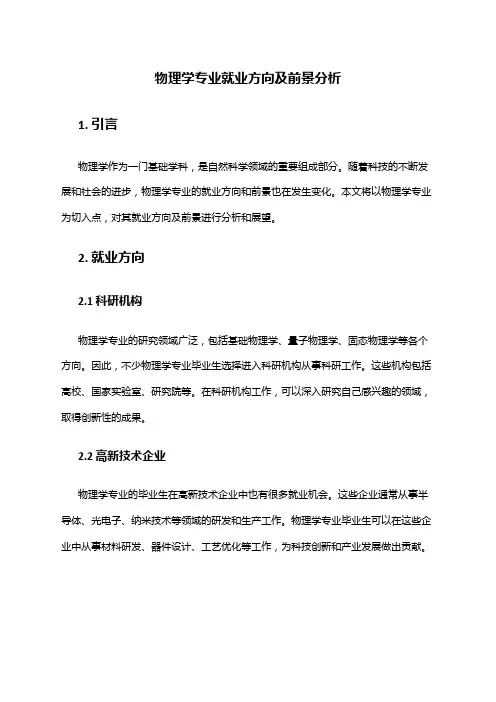 物理学专业就业方向及前景分析

1. 引言

物理学作为一门基础学科，是自然科学领域的重要组成部分。随着科技的不断发展和社会的进步，物理学专业的就业方向和前景也在发生变化。本文将以物理学专业为切入点，对其就业方向及前景进行分析和展望。

2. 就业方向

2.1 科研机构

物理学专业的研究领域广泛，包括基础物理学、量子物理学、固态物理学等各个方向。因此，不少物理学专业毕业生选择进入科研机构从事科研工作。这些机构包括高校、国家实验室、研究院等。在科研机构工作，可以深入研究自己感兴趣的领域，取得创新性的成果。

2.2 高新技术企业

物理学专业的毕业生在高新技术企业中也有很多就业机会。这些企业通常从事半导体、光电子、纳米技术等领域的研发和生产工作。物理学专业毕业生可以在这些企业中从事材料研发、器件设计、工艺优化等工作，为科技创新和产业发展做出贡献。